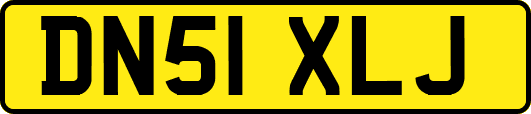 DN51 XLJ